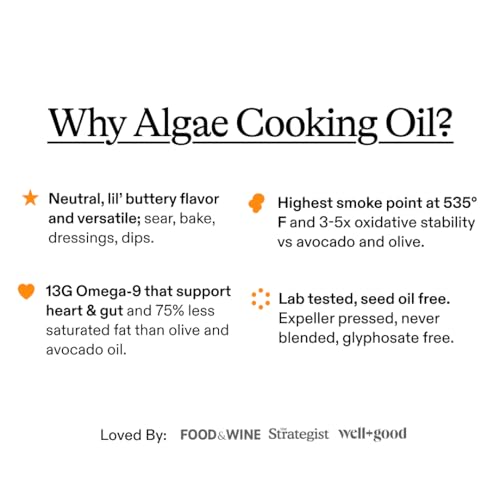 Why Algae Cooking Oil?

Neutral, lil' buttery flavor and versatile; sear, bake, dressings, dips.

13G Omega-9 that support heart & gut and 75% less saturated fat than olive and avocado oil.

Highest smoke point at 535° F and 3-5x oxidative stability vs avocado and olive.

Lab tested, seed oil free. Expeller pressed, never blended, glyphosate free.

Loved By: FOOD&WINE Strategist well+good